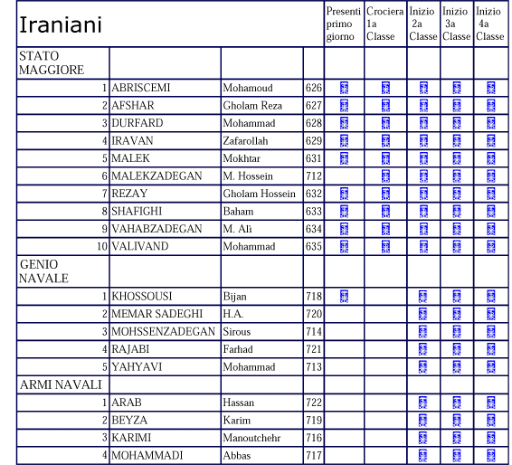 | Iraniani | | | | Presenti primo giorno | Crociera 1a Classe | Inizio 2a Classe | Inizio 3a Classe | Inizio 4a Classe |
|---|---|---|---|---|---|---|---|---|
| STATO MAGGIORE | | | | | | | | |
| 1 | ABRISCEMI | Mohamoud | 626 | | | | | |
| 2 | AFSHAR | Gholam Reza | 627 | | | | | |
| 3 | DURFARD | Mohammad | 628 | | | | | |
| 4 | IRAVAN | Zafarollah | 629 | | | | | |
| 5 | MALEK | Mokhtar | 631 | | | | | |
| 6 | MALEKZADEGAN | M. Hossein | 712 | | | | | |
| 7 | REZAY | Gholam Hossein | 632 | | | | | |
| 8 | SHAFIGHI | Baham | 633 | | | | | |
| 9 | VAHABZADEGAN | M. Alì | 634 | | | | | |
| 10 | VALIVAND | Mohammad | 635 | | | | | |
| GENIO NAVALE | | | | | | | | |
| 1 | KHOSSOUSI | Bijan | 718 | | | | | |
| 2 | MEMAR SADEGHI | H.A. | 720 | | | | | |
| 3 | MOHSSENZADEGAN | Sirous | 714 | | | | | |
| 4 | RAJABI | Farhad | 721 | | | | | |
| 5 | YAHYAVI | Mohammad | 713 | | | | | |
| ARMI NAVALI | | | | | | | | |
| 1 | ARAB | Hassan | 722 | | | | | |
| 2 | BEYZA | Karim | 719 | | | | | |
| 3 | KARIMI | Manoutchehr | 716 | | | | | |
| 4 | MOHAMMADI | Abbas | 717 | | | | | |